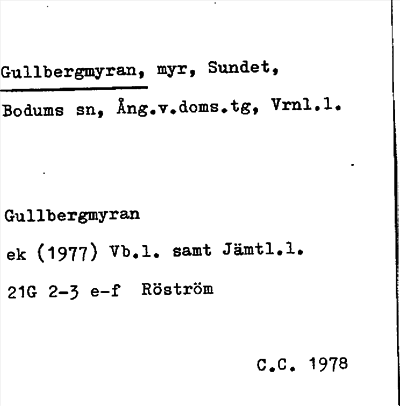 Gullbergmyran, myr, Sundet,

Bodums sn, Ång.v.doms.tg, Vrnl.l.

Gullbergmyran

ek (1977) Vb.l. samt Jämtl.l.

21G 2-3 e-f Röström

C.C. 1978